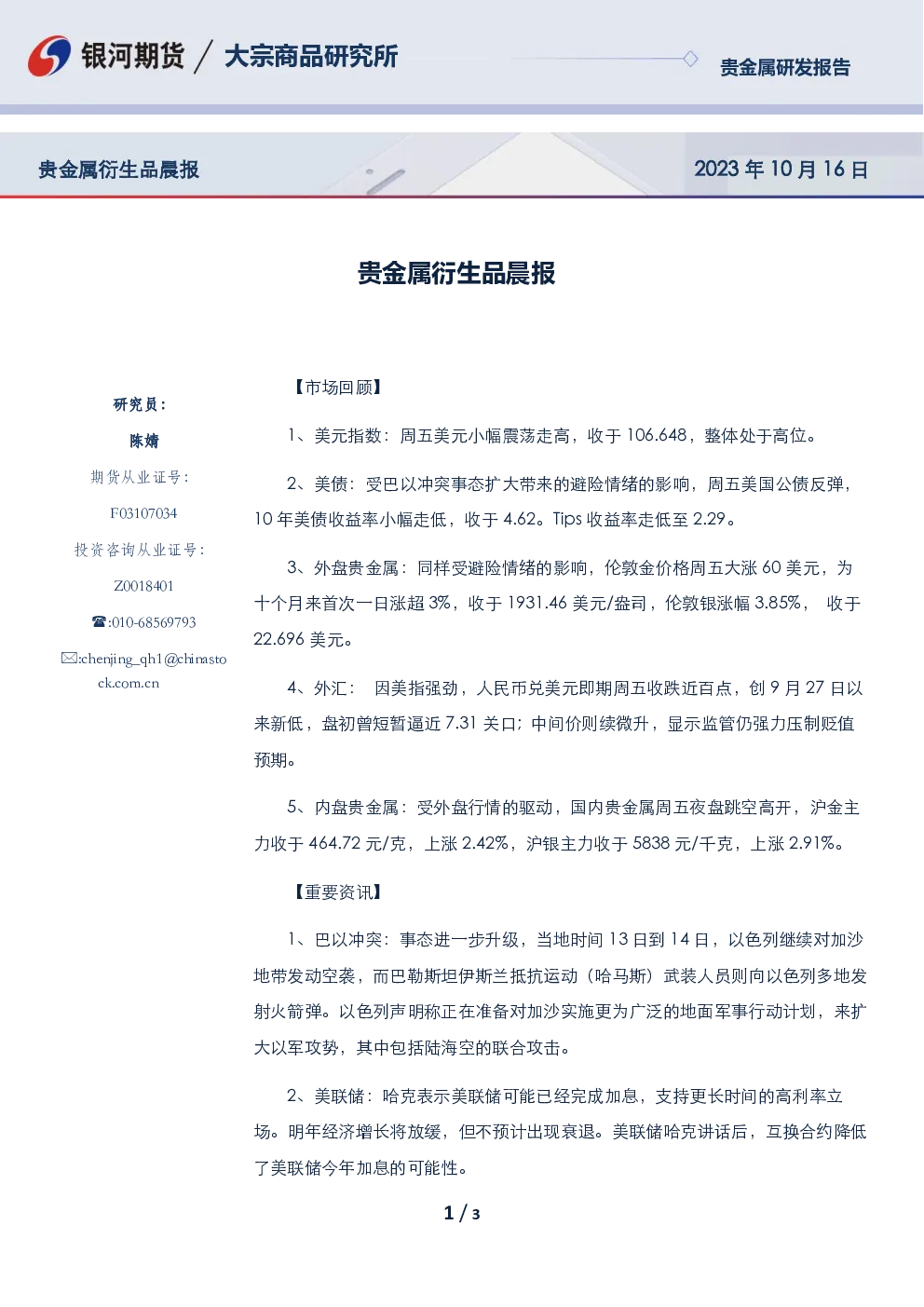 银河期货 / 大宗商品研究所

贵金属研发报告

贵金属衍生品晨报

2023 年 10 月 16 日

贵金属衍生品晨报

研究员：
陈婧
期货从业证号：
F03107034
投资咨询从业证号：
Z0018401
☎:010-68569793
✉:chenjing_qh1@chinastock.com.cn

【市场回顾】

1、美元指数：周五美元小幅震荡走高，收于 106.648，整体处于高位。

2、美债：受巴以冲突事态扩大带来的避险情绪的影响，周五美国公债反弹，10 年美债收益率小幅走低，收于 4.62。Tips 收益率走低至 2.29。

3、外盘贵金属：同样受避险情绪的影响，伦敦金价格周五大涨 60 美元，为十个月来首次一日涨超 3%，收于 1931.46 美元/盎司，伦敦银涨幅 3.85%， 收于 22.696 美元。

4、外汇： 因美指强劲，人民币兑美元即期周五收跌近百点，创 9 月 27 日以来新低，盘初曾短暂逼近 7.31 关口；中间价则续微升，显示监管仍强力压制贬值预期。

5、内盘贵金属：受外盘行情的驱动，国内贵金属周五夜盘跳空高开，沪金主力收于 464.72 元/克，上涨 2.42%，沪银主力收于 5838 元/千克，上涨 2.91%。

【重要资讯】

1、巴以冲突：事态进一步升级，当地时间 13 日到 14 日，以色列继续对加沙地带发动空袭，而巴勒斯坦伊斯兰抵抗运动（哈马斯）武装人员则向以色列多地发射火箭弹。以色列声明称正在准备对加沙实施更为广泛的地面军事行动计划，来扩大以军攻势，其中包括陆海空的联合攻击。

2、美联储：哈克表示美联储可能已经完成加息，支持更长时间的高利率立场。明年经济增长将放缓，但不预计出现衰退。美联储哈克讲话后，互换合约降低了美联储今年加息的可能性。

1 / 3